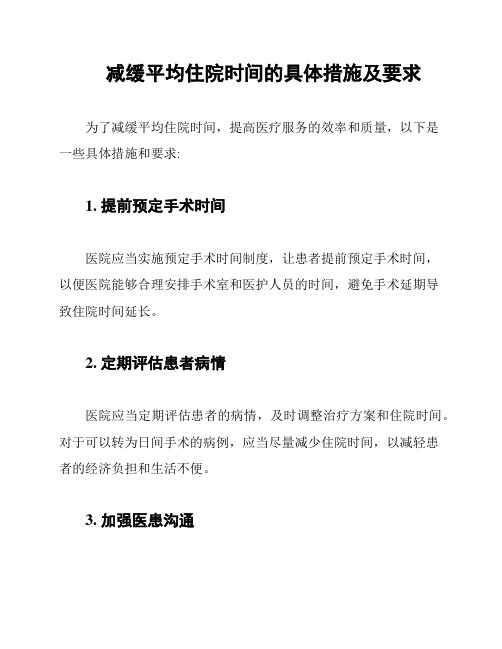 减缓平均住院时间的具体措施及要求

为了减缓平均住院时间，提高医疗服务的效率和质量，以下是一些具体措施和要求:

1. 提前预定手术时间

医院应当实施预定手术时间制度，让患者提前预定手术时间，以便医院能够合理安排手术室和医护人员的时间，避免手术延期导致住院时间延长。

2. 定期评估患者病情

医院应当定期评估患者的病情，及时调整治疗方案和住院时间。对于可以转为日间手术的病例，应当尽量减少住院时间，以减轻患者的经济负担和生活不便。

3. 加强医患沟通